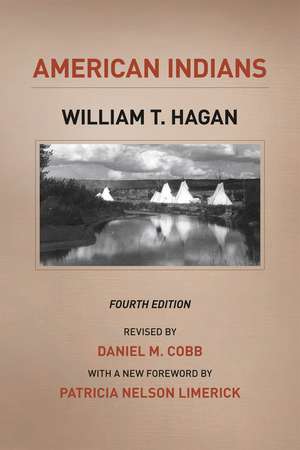 AMERICAN INDIANS

WILLIAM T. HAGAN

FOURTH EDITION

REVISED BY

DANIEL M. COBB

WITH A NEW FOREWORD BY

PATRICIA NELSON LIMERICK